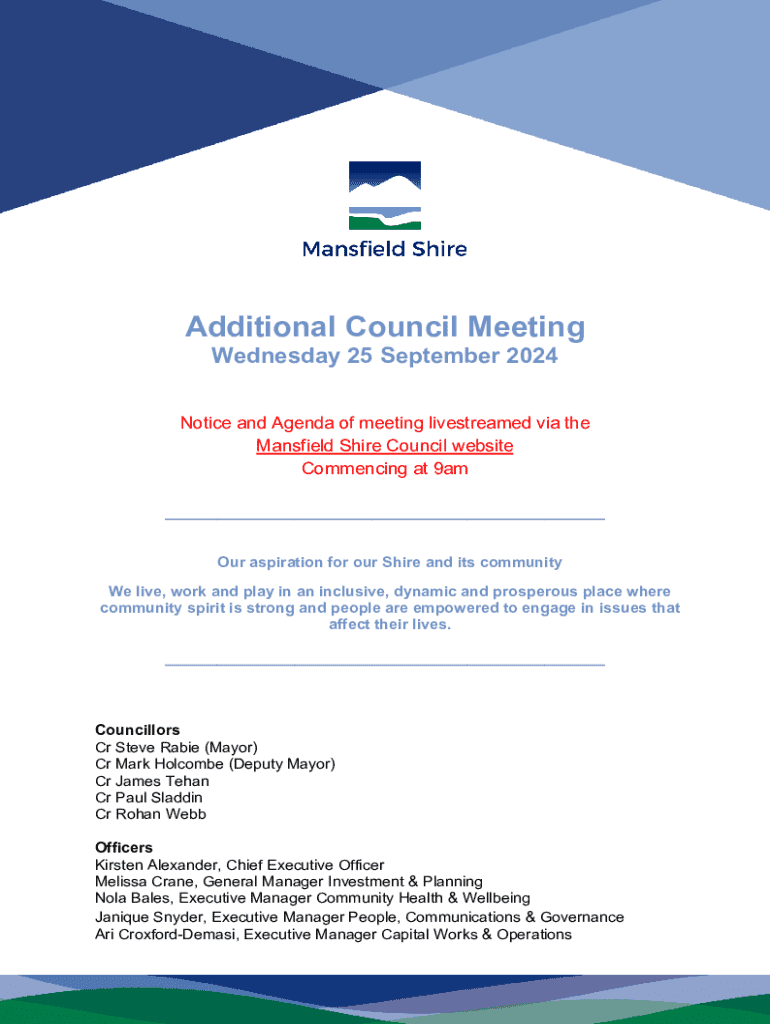 Mansfield Shire

Additional Council Meeting
Wednesday 25 September 2024

Notice and Agenda of meeting livestreamed via the Mansfield Shire Council website
Commencing at 9am

Our aspiration for our Shire and its community

We live, work and play in an inclusive, dynamic and prosperous place where community spirit is strong and people are empowered to engage in issues that affect their lives.

Councillors
Cr Steve Rabie (Mayor)
Cr Mark Holcombe (Deputy Mayor)
Cr James Tehan
Cr Paul Sladdin
Cr Rohan Webb

Officers
Kirsten Alexander, Chief Executive Officer
Melissa Crane, General Manager Investment & Planning
Nola Bales, Executive Manager Community Health & Wellbeing
Janique Snyder, Executive Manager People, Communications & Governance
Ari Croxford-Demasi, Executive Manager Capital Works & Operations